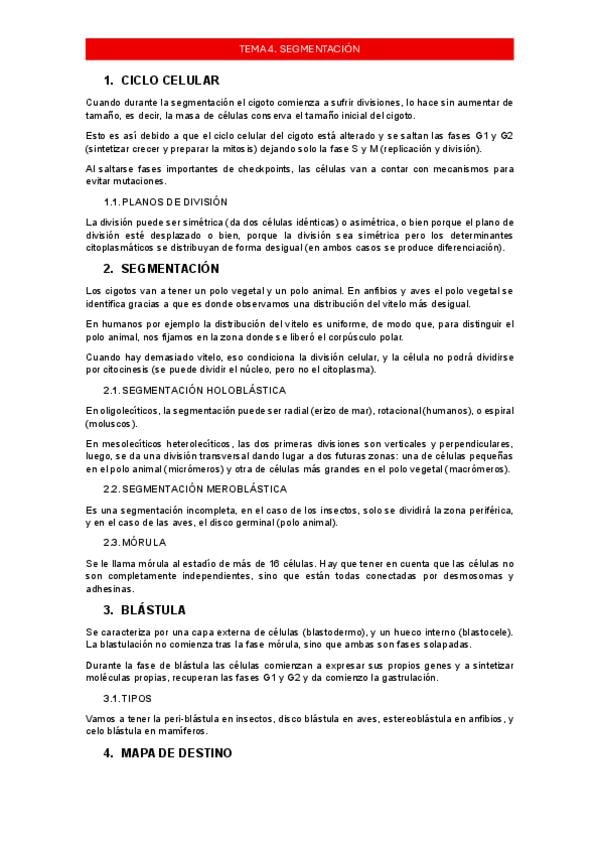 TEMA 4. SEGMENTACIÓN

1. CICLO CELULAR

Cuando durante la segmentación el cigoto comienza a sufrir divisiones, lo hace sin aumentar de tamaño, es decir, la masa de células conserva el tamaño inicial del cigoto.

Esto es así debido a que el ciclo celular del cigoto está alterado y se saltan las fases G1 y G2 (sintetizar crecer y preparar la mitosis) dejando solo la fase S y M (replicación y división).

Al saltarse fases importantes de checkpoints, las células van a contar con mecanismos para evitar mutaciones.

1.1. PLANOS DE DIVISIÓN

La división puede ser simétrica (da dos células idénticas) o asimétrica, o bien porque el plano de división esté desplazado o bien, porque la división sea simétrica pero los determinantes citoplasmáticos se distribuyan de forma desigual (en ambos casos se produce diferenciación).

2. SEGMENTACIÓN

Los cigotos van a tener un polo vegetal y un polo animal. En anfibios y aves el polo vegetal se identifica gracias a que es donde observamos una distribución del vitelo más desigual.

En humanos por ejemplo la distribución del vitelo es uniforme, de modo que, para distinguir el polo animal, nos fijamos en la zona donde se liberó el corpúsculo polar.

Cuando hay demasiado vitelo, eso condiciona la división celular, y la célula no podrá dividirse por citocinesis (se puede dividir el núcleo, pero no el citoplasma).

2.1. SEGMENTACIÓN HOLOBLÁSTICA

En oligolecíticos, la segmentación puede ser radial (erizo de mar), rotacional (humanos), o espiral (moluscos).

En mesolecíticos heterolecíticos, las dos primeras divisiones son verticales y perpendiculares, luego, se da una división transversal dando lugar a dos futuras zonas: una de células pequeñas en el polo animal (micrómeros) y otra de células más grandes en el polo vegetal (macrómeros).

2.2. SEGMENTACIÓN MEROBLÁSTICA

Es una segmentación incompleta, en el caso de los insectos, solo se dividirá la zona periférica, y en el caso de las aves, el disco germinal (polo animal).

2.3. MÓRULA

Se le llama mórula al estadío de más de 16 células. Hay que tener en cuenta que las células no son completamente independientes, sino que están todas conectadas por desmosomas y adhesinas.

3. BLÁSTULA

Se caracteriza por una capa externa de células (blastodermo), y un hueco interno (blastocele). La blastulación no comienza tras la fase mórula, sino que ambas son fases solapadas.

Durante la fase de blástula las células comienzan a expresar sus propios genes y a sintetizar moléculas propias, recuperan las fases G1 y G2 y da comienzo la gastrulación.

3.1. TIPOS

Vamos a tener la peri-blástula en insectos, disco blástula en aves, estereoblástula en anfibios, y celo blástula en mamíferos.

4. MAPA DE DESTINO